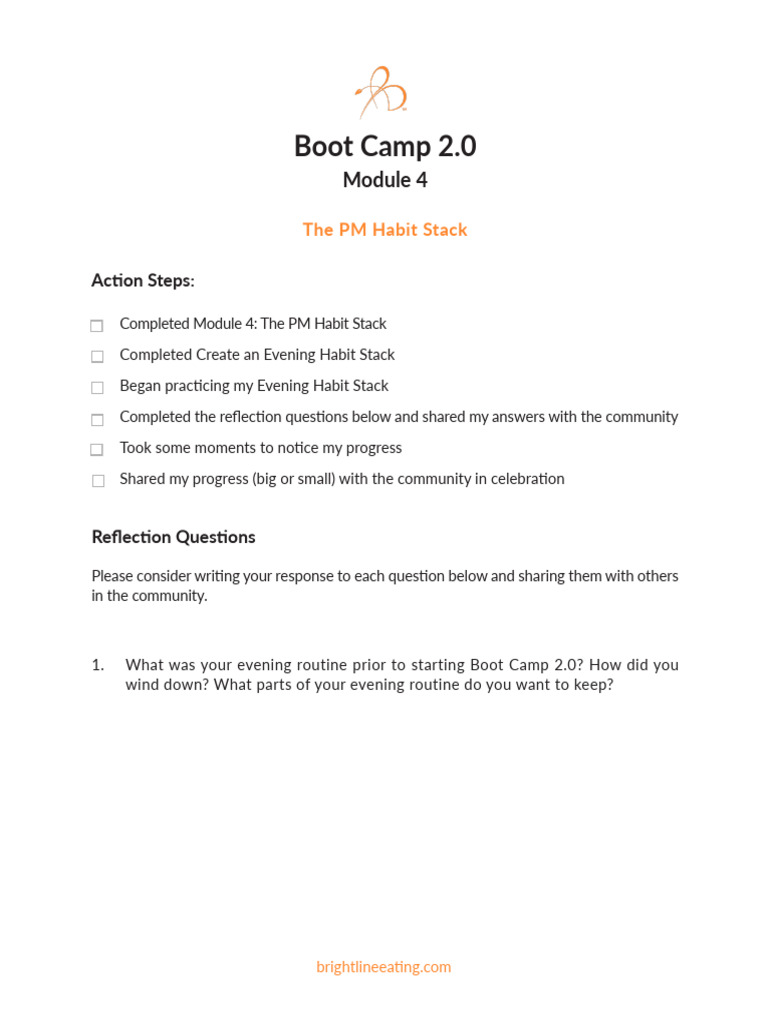 Boot Camp 2.0
Module 4

The PM Habit Stack

Action Steps:

☐ Completed Module 4: The PM Habit Stack
☐ Completed Create an Evening Habit Stack
☐ Began practicing my Evening Habit Stack
☐ Completed the reflection questions below and shared my answers with the community
☐ Took some moments to notice my progress
☐ Shared my progress (big or small) with the community in celebration

Reflection Questions

Please consider writing your response to each question below and sharing them with others in the community.

1. What was your evening routine prior to starting Boot Camp 2.0? How did you wind down? What parts of your evening routine do you want to keep?

brightlineeating.com